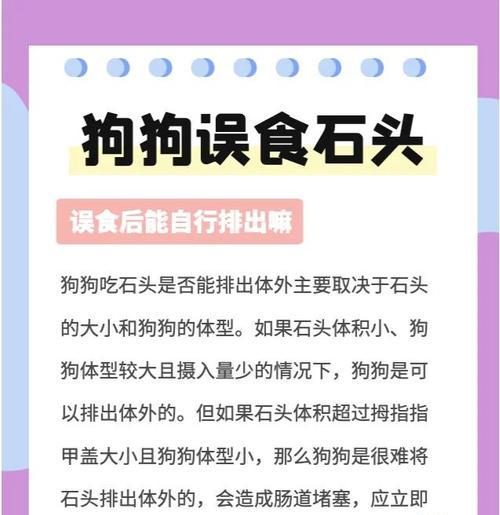 狗狗误食石头

误食后能自行排出嘛

狗狗吃石头是否能排出体外主要取决于石头的大小和狗狗的体型。如果石头体积小、狗狗体型较大且摄入量少的情况下，狗狗是可以排出体外的。但如果石头体积超过拇指指甲盖大小且狗狗体型小，那么狗狗是很难将石头排出体外的，会造成肠道堵塞，应立即